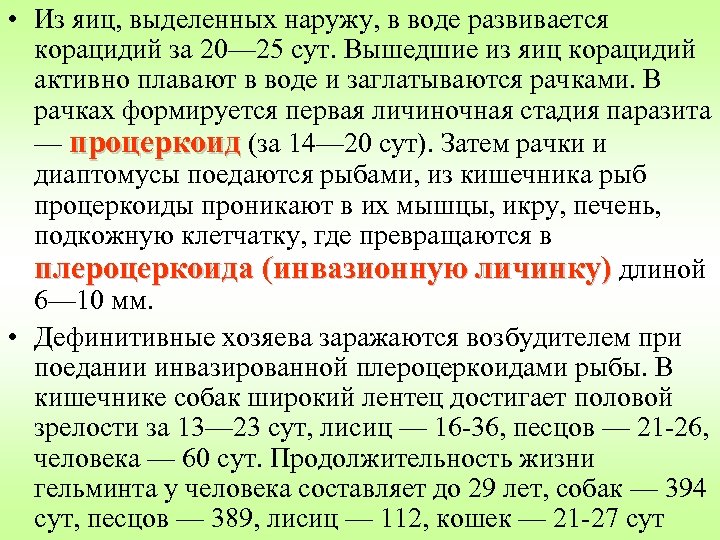 • Из яиц, выделенных наружу, в воде развивается корацидий за 20—25 сут. Вышедшие из яиц корацидий активно плавают в воде и заглатываются рачками. В рачках формируется первая личиночная стадия паразита — процеркоид (за 14—20 сут). Затем рачки и диаптомусы поедаются рыбами, из кишечника рыб процеркоиды проникают в их мышцы, икру, печень, подкожную клетчатку, где превращаются в плероцеркоида (инвазионную личинку) длиной 6—10 мм.

• Дефинитивные хозяева заражаются возбудителем при поедании инвазированной плероцеркоидами рыбы. В кишечнике собак широкий лентец достигает половой зрелости за 13—23 сут, лисиц — 16-36, песцов — 21-26, человека — 60 сут. Продолжительность жизни гельминта у человека составляет до 29 лет, собак — 394 сут, песцов — 389, лисиц — 112, кошек — 21-27 сут